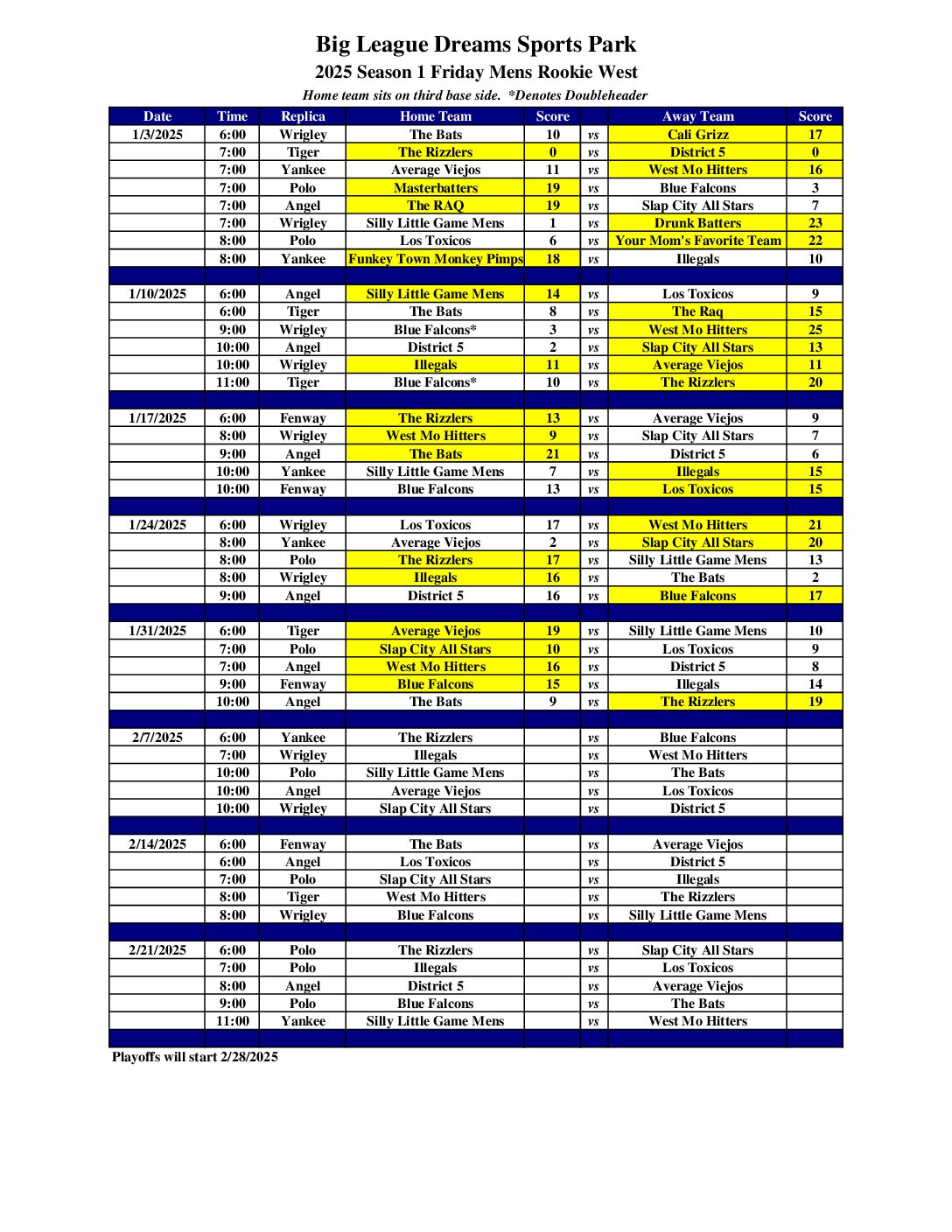 Big League Dreams Sports Park

2025 Season 1 Friday Mens Rookie West

Home team sits on third base side. *Denotes Doubleheader

| Date | Time | Replica | Home Team | Score | | Away Team | Score |
|---|---|---|---|---|---|---|---|
| 1/3/2025 | 6:00 | Wrigley | The Bats | 10 | vs | Cali Grizz | 17 |
| | 7:00 | Tiger | The Rizzlers | 0 | vs | District 5 | 0 |
| | 7:00 | Yankee | Average Viejos | 11 | vs | West Mo Hitters | 16 |
| | 7:00 | Polo | Masterbatters | 19 | vs | Blue Falcons | 3 |
| | 7:00 | Angel | The RAQ | 19 | vs | Slap City All Stars | 7 |
| | 7:00 | Wrigley | Silly Little Game Mens | 1 | vs | Drunk Batters | 23 |
| | 8:00 | Polo | Los Toxicos | 6 | vs | Your Mom's Favorite Team | 22 |
| | 8:00 | Yankee | Funkey Town Monkey Pimps | 18 | vs | Illegals | 10 |
| | | | | | | | |
| 1/10/2025 | 6:00 | Angel | Silly Little Game Mens | 14 | vs | Los Toxicos | 9 |
| | 6:00 | Tiger | The Bats | 8 | vs | The Raq | 15 |
| | 9:00 | Wrigley | Blue Falcons* | 3 | vs | West Mo Hitters | 25 |
| | 10:00 | Angel | District 5 | 2 | vs | Slap City All Stars | 13 |
| | 10:00 | Wrigley | Illegals | 11 | vs | Average Viejos | 11 |
| | 11:00 | Tiger | Blue Falcons* | 10 | vs | The Rizzlers | 20 |
| | | | | | | | |
| 1/17/2025 | 6:00 | Fenway | The Rizzlers | 13 | vs | Average Viejos | 9 |
| | 8:00 | Wrigley | West Mo Hitters | 9 | vs | Slap City All Stars | 7 |
| | 9:00 | Angel | The Bats | 21 | vs | District 5 | 6 |
| | 10:00 | Yankee | Silly Little Game Mens | 7 | vs | Illegals | 15 |
| | 10:00 | Fenway | Blue Falcons | 13 | vs | Los Toxicos | 15 |
| | | | | | | | |
| 1/24/2025 | 6:00 | Wrigley | Los Toxicos | 17 | vs | West Mo Hitters | 21 |
| | 8:00 | Yankee | Average Viejos | 2 | vs | Slap City All Stars | 20 |
| | 8:00 | Polo | The Rizzlers | 17 | vs | Silly Little Game Mens | 13 |
| | 8:00 | Wrigley | Illegals | 16 | vs | The Bats | 2 |
| | 9:00 | Angel | District 5 | 16 | vs | Blue Falcons | 17 |
| | | | | | | | |
| 1/31/2025 | 6:00 | Tiger | Average Viejos | 19 | vs | Silly Little Game Mens | 10 |
| | 7:00 | Polo | Slap City All Stars | 10 | vs | Los Toxicos | 9 |
| | 7:00 | Angel | West Mo Hitters | 16 | vs | District 5 | 8 |
| | 9:00 | Fenway | Blue Falcons | 15 | vs | Illegals | 14 |
| | 10:00 | Angel | The Bats | 9 | vs | The Rizzlers | 19 |
| | | | | | | | |
| 2/7/2025 | 6:00 | Yankee | The Rizzlers | | vs | Blue Falcons | |
| | 7:00 | Wrigley | Illegals | | vs | West Mo Hitters | |
| | 10:00 | Polo | Silly Little Game Mens | | vs | The Bats | |
| | 10:00 | Angel | Average Viejos | | vs | Los Toxicos | |
| | 10:00 | Wrigley | Slap City All Stars | | vs | District 5 | |
| | | | | | | | |
| 2/14/2025 | 6:00 | Fenway | The Bats | | vs | Average Viejos | |
| | 6:00 | Angel | Los Toxicos | | vs | District 5 | |
| | 7:00 | Polo | Slap City All Stars | | vs | Illegals | |
| | 8:00 | Tiger | West Mo Hitters | | vs | The Rizzlers | |
| | 8:00 | Wrigley | Blue Falcons | | vs | Silly Little Game Mens | |
| | | | | | | | |
| 2/21/2025 | 6:00 | Polo | The Rizzlers | | vs | Slap City All Stars | |
| | 7:00 | Polo | Illegals | | vs | Los Toxicos | |
| | 8:00 | Angel | District 5 | | vs | Average Viejos | |
| | 9:00 | Polo | Blue Falcons | | vs | The Bats | |
| | 11:00 | Yankee | Silly Little Game Mens | | vs | West Mo Hitters | |

Playoffs will start 2/28/2025